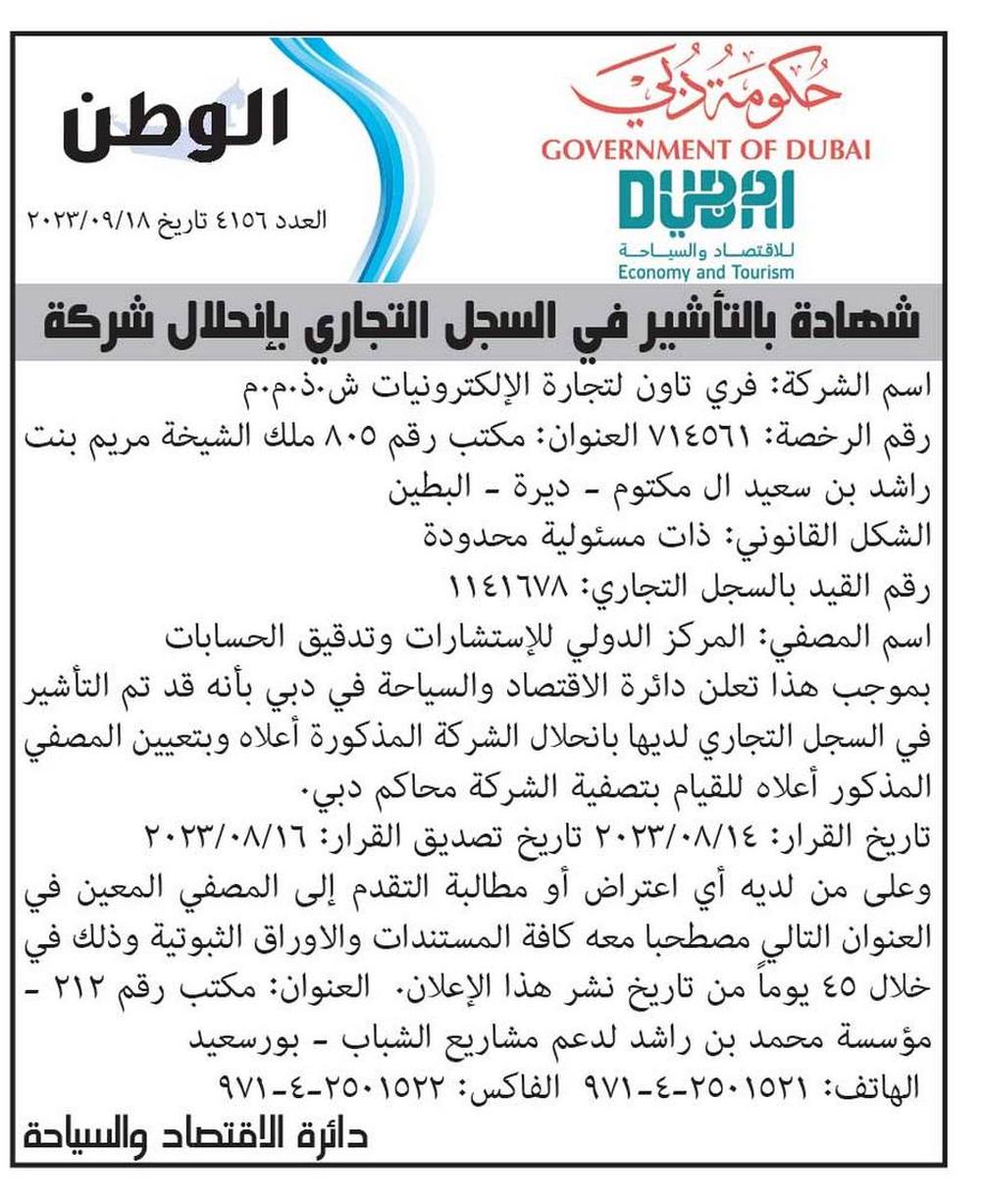 حكومة دبي
GOVERNMENT OF DUBAI
DUBAI
للاقتصاد والسياحة
Economy and Tourism

الوطن
العدد ٤١٥٦ تاريخ ٢٠٢٣/٠٩/١٨

شهادة بالتأشير في السجل التجاري بإنحلال شركة

اسم الشركة: فري تاون لتجارة الإلكترونيات ش.ذ.م.م
رقم الرخصة: ٧١٤٥٦١ العنوان: مكتب رقم ٨٠٥ ملك الشيخة مريم بنت راشد بن سعيد ال مكتوم - ديرة - البطين
الشكل القانوني: ذات مسئولية محدودة
رقم القيد بالسجل التجاري: ١١٤١٦٧٨
اسم المصفي: المركز الدولي للإستشارات وتدقيق الحسابات
بموجب هذا تعلن دائرة الاقتصاد والسياحة في دبي بأنه قد تم التأشير في السجل التجاري لديها بانحلال الشركة المذكورة أعلاه وبتعيين المصفي المذكور أعلاه للقيام بتصفية الشركة محاكم دبي.
تاريخ القرار: ٢٠٢٣/٠٨/١٤ تاريخ تصديق القرار: ٢٠٢٣/٠٨/١٦
وعلى من لديه أي اعتراض أو مطالبة التقدم إلى المصفي المعين في العنوان التالي مصطحبا معه كافة المستندات والاوراق الثبوتية وذلك في خلال ٤٥ يوماً من تاريخ نشر هذا الإعلان. العنوان: مكتب رقم ٢١٢ - مؤسسة محمد بن راشد لدعم مشاريع الشباب - بورسعيد
الهاتف: ٢٥٠١٥٢١-٤-٩٧١ الفاكس: ٢٥٠١٥٢٢-٤-٩٧١
دائرة الاقتصاد والسياحة